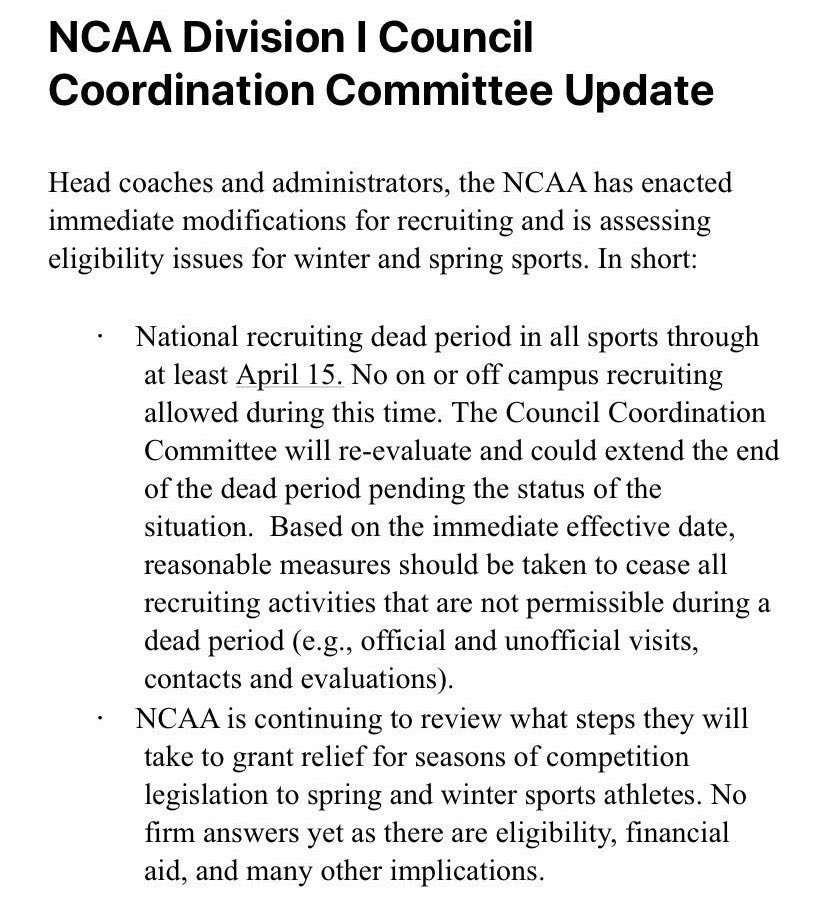 NCAA Division I Council Coordination Committee Update

Head coaches and administrators, the NCAA has enacted immediate modifications for recruiting and is assessing eligibility issues for winter and spring sports. In short:

· National recruiting dead period in all sports through at least April 15. No on or off campus recruiting allowed during this time. The Council Coordination Committee will re-evaluate and could extend the end of the dead period pending the status of the situation. Based on the immediate effective date, reasonable measures should be taken to cease all recruiting activities that are not permissible during a dead period (e.g., official and unofficial visits, contacts and evaluations).

· NCAA is continuing to review what steps they will take to grant relief for seasons of competition legislation to spring and winter sports athletes. No firm answers yet as there are eligibility, financial aid, and many other implications.